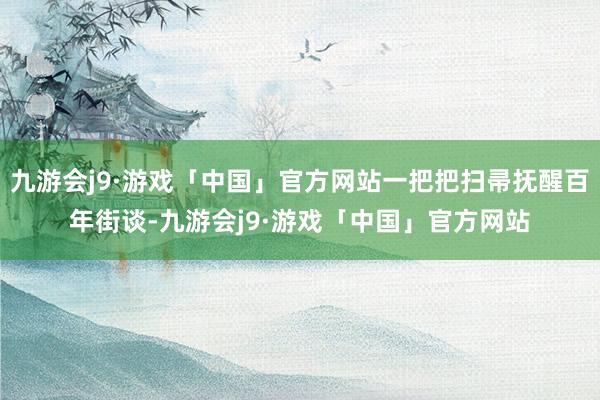 九游会j9·游戏「中国」官方网站一把把扫帚抚醒百年街谈-九游会j9·游戏「中国」官方网站